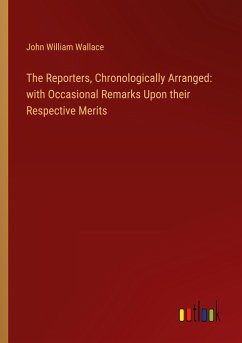 John William Wallace

The Reporters, Chronologically Arranged: with Occasional Remarks Upon their Respective Merits

outlook